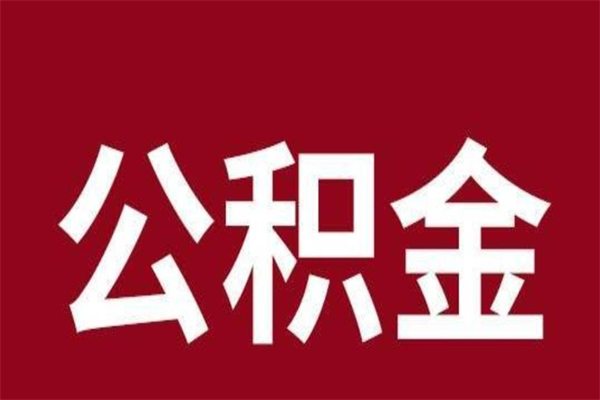 公积金